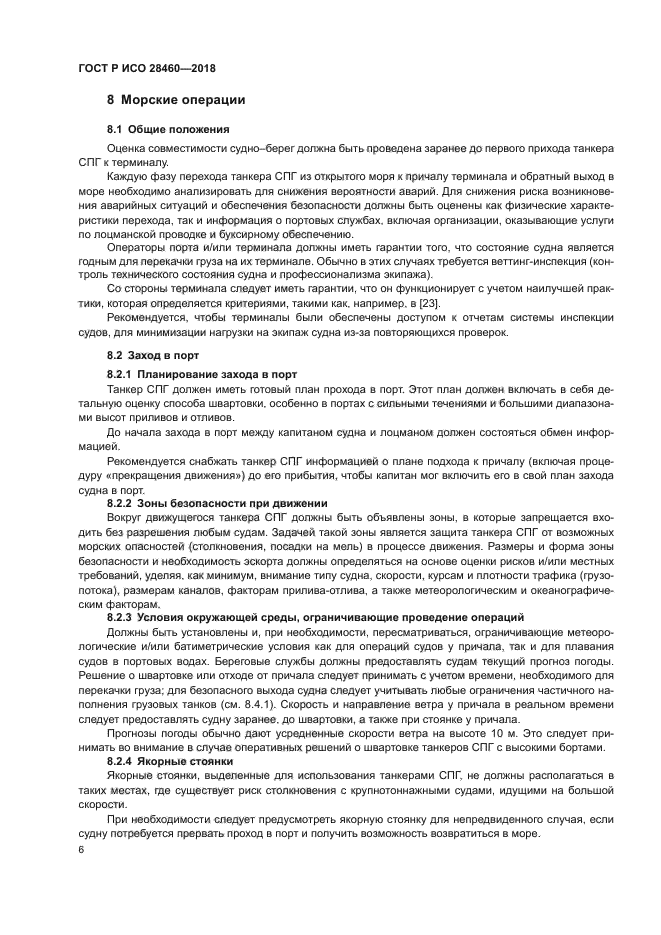 ГОСТ Р ИСО 28460—2018

8 Морские операции

8.1 Общие положения

Оценка совместимости судно–берег должна быть проведена заранее до первого прихода танкера СПГ к терминалу.

Каждую фазу перехода танкера СПГ из открытого моря к причалу терминала и обратный выход в море необходимо анализировать для снижения вероятности аварий. Для снижения риска возникновения аварийных ситуаций и обеспечения безопасности должны быть оценены как физические характеристики перехода, так и информация о портовых службах, включая организации, оказывающие услуги по лоцманской проводке и буксирному обеспечению.

Операторы порта и/или терминала должны иметь гарантии того, что состояние судна является годным для перекачки груза на их терминале. Обычно в этих случаях требуется веттинг-инспекция (контроль технического состояния судна и профессионализма экипажа).

Со стороны терминала следует иметь гарантии, что он функционирует с учетом наилучшей практики, которая определяется критериями, такими как, например, в [23].

Рекомендуется, чтобы терминалы были обеспечены доступом к отчетам системы инспекции судов, для минимизации нагрузки на экипаж судна из-за повторяющихся проверок.

8.2 Заход в порт

8.2.1 Планирование захода в порт

Танкер СПГ должен иметь готовый план прохода в порт. Этот план должен включать в себя детальную оценку способа швартовки, особенно в портах с сильными течениями и большими диапазонами высот приливов и отливов.

До начала захода в порт между капитаном судна и лоцманом должен состояться обмен информацией.

Рекомендуется снабжать танкер СПГ информацией о плане подхода к причалу (включая процедуру «прекращения движения») до его прибытия, чтобы капитан мог включить его в свой план захода судна в порт.

8.2.2 Зоны безопасности при движении

Вокруг движущегося танкера СПГ должны быть объявлены зоны, в которые запрещается входить без разрешения любым судам. Задачей такой зоны является защита танкера СПГ от возможных морских опасностей (столкновения, посадки на мель) в процессе движения. Размеры и форма зоны безопасности и необходимость эскорта должны определяться на основе оценки рисков и/или местных требований, уделяя, как минимум, внимание типу судна, скорости, курсам и плотности трафика (грузопотока), размерам каналов, факторам прилива-отлива, а также метеорологическим и океанографическим факторам.

8.2.3 Условия окружающей среды, ограничивающие проведение операций

Должны быть установлены и, при необходимости, пересматриваться, ограничивающие метеорологические и/или батиметрические условия как для операций судов у причала, так и для плавания судов в портовых водах. Береговые службы должны предоставлять судам текущий прогноз погоды. Решение о швартовке или отходе от причала следует принимать с учетом времени, необходимого для перекачки груза; для безопасного выхода судна следует учитывать любые ограничения частичного наполнения грузовых танков (см. 8.4.1). Скорость и направление ветра у причала в реальном времени следует предоставлять судну заранее, до швартовки, а также при стоянке у причала.

Прогнозы погоды обычно дают усредненные скорости ветра на высоте 10 м. Это следует принимать во внимание в случае оперативных решений о швартовке танкеров СПГ с высокими бортами.

8.2.4 Якорные стоянки

Якорные стоянки, выделенные для использования танкерами СПГ, не должны располагаться в таких местах, где существует риск столкновения с крупнотоннажными судами, идущими на большой скорости.

При необходимости следует предусмотреть якорную стоянку для непредвиденного случая, если судну потребуется прервать проход в порт и получить возможность возвратиться в море.

6